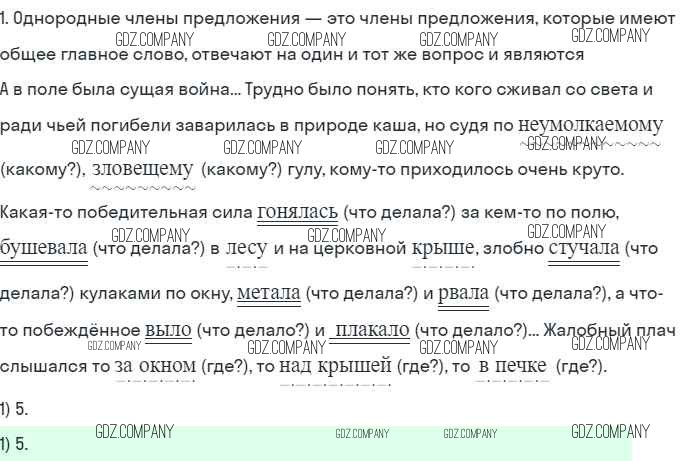 1. Однородные члены предложения — это члены предложения, которые имеют общее главное слово, отвечают на один и тот же вопрос и являются

А в поле была сущая война... Трудно было понять, кто кого сживал со света и ради чьей погибели заварилась в природе каша, но судя по неумолкаемому (какому?), зловещему (какому?) гулу, кому-то приходилось очень круто.

Какая-то победительная сила гонялась (что делала?) за кем-то по полю, бушевала (что делала?) в лесу и на церковной крыше, злобно стучала (что делала?) кулаками по окну, метала (что делала?) и рвала (что делала?), а что-то побеждённое выло (что делало?) и плакало (что делало?)... Жалобный плач слышался то за окном (где?), то над крышей (где?), то в печке (где?).

1) 5.

1) 5.

GDZ.COMPANY